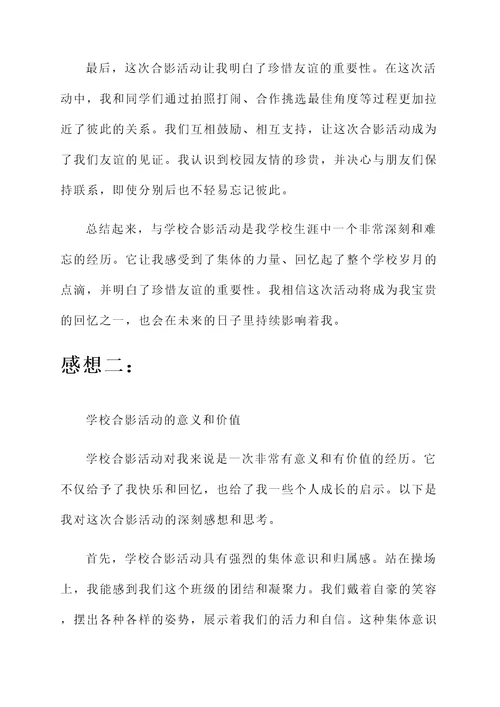 最后，这次合影活动让我明白了珍惜友谊的重要性。在这次活动中，我和同学们通过拍照打闹、合作挑选最佳角度等过程更加拉近了彼此的关系。我们互相鼓励、相互支持，让这次合影活动成为了我们友谊的见证。我认识到校园友情的珍贵，并决心与朋友们保持联系，即使分别后也不轻易忘记彼此。

总结起来，与学校合影活动是我学校生涯中一个非常深刻和难忘的经历。它让我感受到了集体的力量、回忆起了整个学校岁月的点滴，并明白了珍惜友谊的重要性。我相信这次活动将成为我宝贵的回忆之一，也会在未来的日子里持续影响着我。

感想二：

学校合影活动的意义和价值

学校合影活动对我来说是一次非常有意义和有价值的经历。它不仅给予了我快乐和回忆，也给了我一些个人成长的启示。以下是我对这次合影活动的深刻感想和思考。

首先，学校合影活动具有强烈的集体意识和归属感。站在操场上，我能感到我们这个班级的团结和凝聚力。我们戴着自豪的笑容，摆出各种各样的姿势，展示着我们的活力和自信。这种集体意识